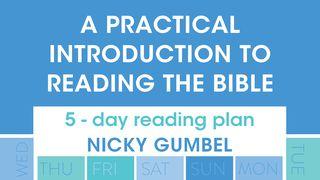 A PRACTICAL INTRODUCTION TO READING THE BIBLE

5 - day reading plan

NICKY GUMBEL

WED

THU FRI SAT SUN MON

TUE